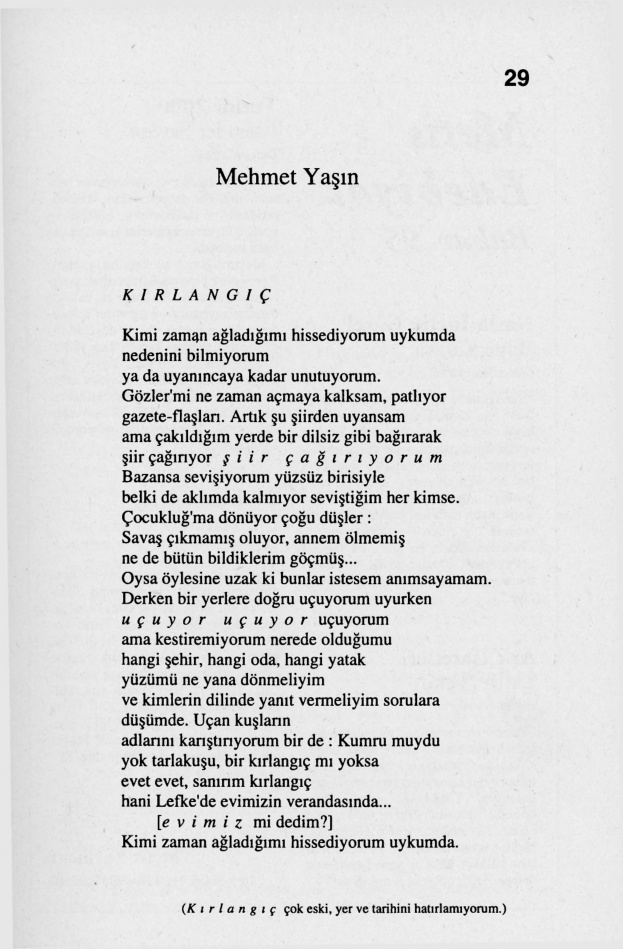 29

Mehmet Yaşın

KIRLANGIÇ

Kimi zaman ağladığımı hissediyorum uykumda
nedenini bilmiyorum
ya da uyanıncaya kadar unutuyorum.
Gözler'mi ne zaman açmaya kalksam, patlıyor
gazete-flaşları. Artık şu şiirden uyansam
ama çakıldığım yerde bir dilsiz gibi bağırarak
şiir çağırıyor şiir çağırıyorum
Bazansa sevişiyorum yüzsüz birisiyle
belki de aklımda kalmıyor seviştiğim her kimse.
Çocukluğ'ma dönüyor çoğu düşler :
Savaş çıkmamış oluyor, annem ölmemiş
ne de bütün bildiklerim göçmüş...
Oysa öylesine uzak ki bunlar istesem anımsayamam.
Derken bir yerlere doğru uçuyorum uyurken
uçuyor uçuyor uçuyorum
ama kestiremiyorum nerede olduğumu
hangi şehir, hangi oda, hangi yatak
yüzümü ne yana dönmeliyim
ve kimlerin dilinde yanıt vermeliyim sorulara
düşümde. Uçan kuşların
adlarını karıştırıyorum bir de : Kumru muydu
yok tarlakuşu, bir kırlangıç mı yoksa
evet evet, sanırım kırlangıç
hani Lefke'de evimizin verandasında...
[evimiz mi dedim?]
Kimi zaman ağladığımı hissediyorum uykumda.

(Kırlangıç çok eski, yer ve tarihini hatırlamıyorum.)